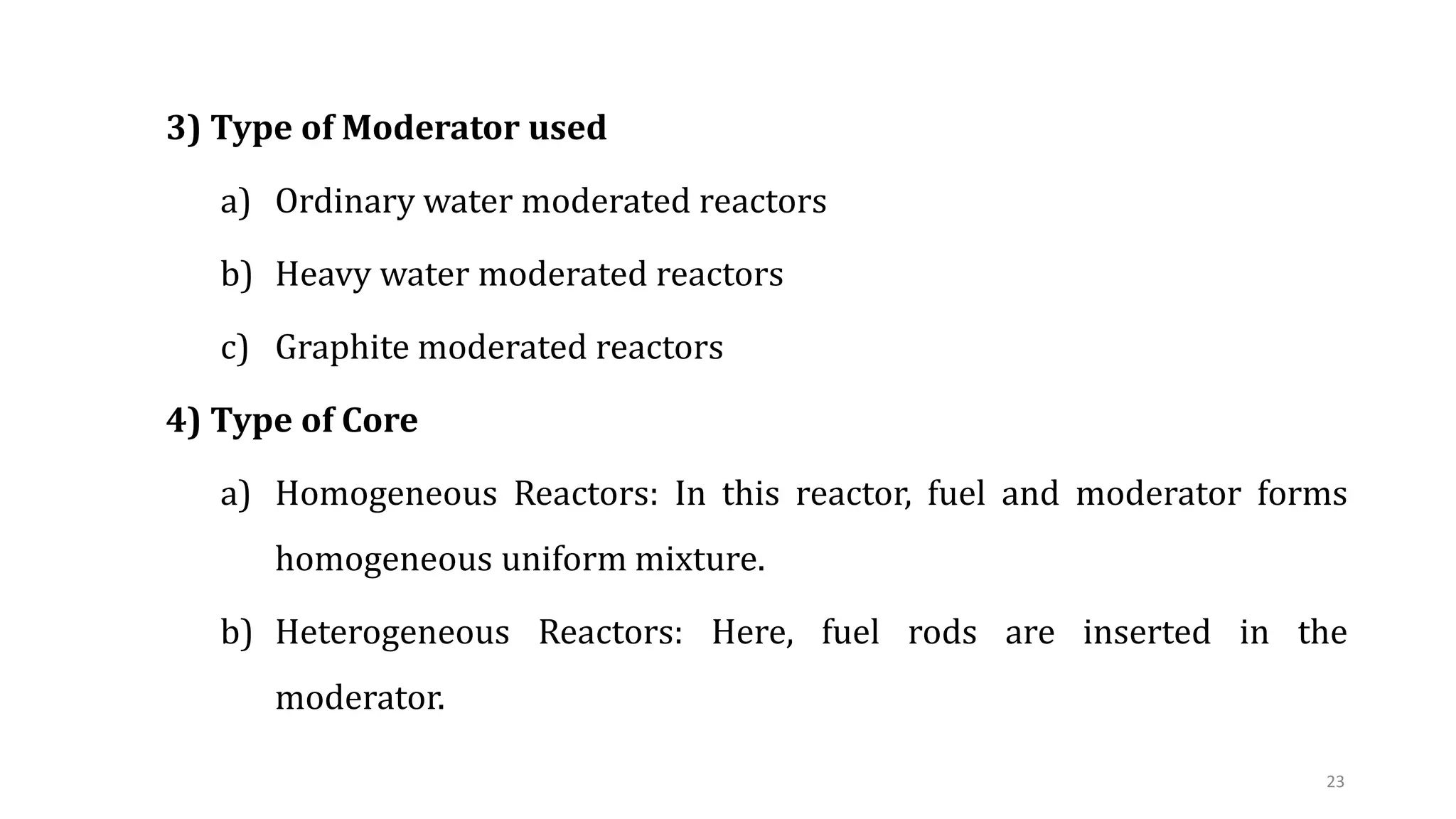 3) Type of Moderator used

a) Ordinary water moderated reactors

b) Heavy water moderated reactors

c) Graphite moderated reactors

4) Type of Core

a) Homogeneous Reactors: In this reactor, fuel and moderator forms homogeneous uniform mixture.

b) Heterogeneous Reactors: Here, fuel rods are inserted in the moderator.

23